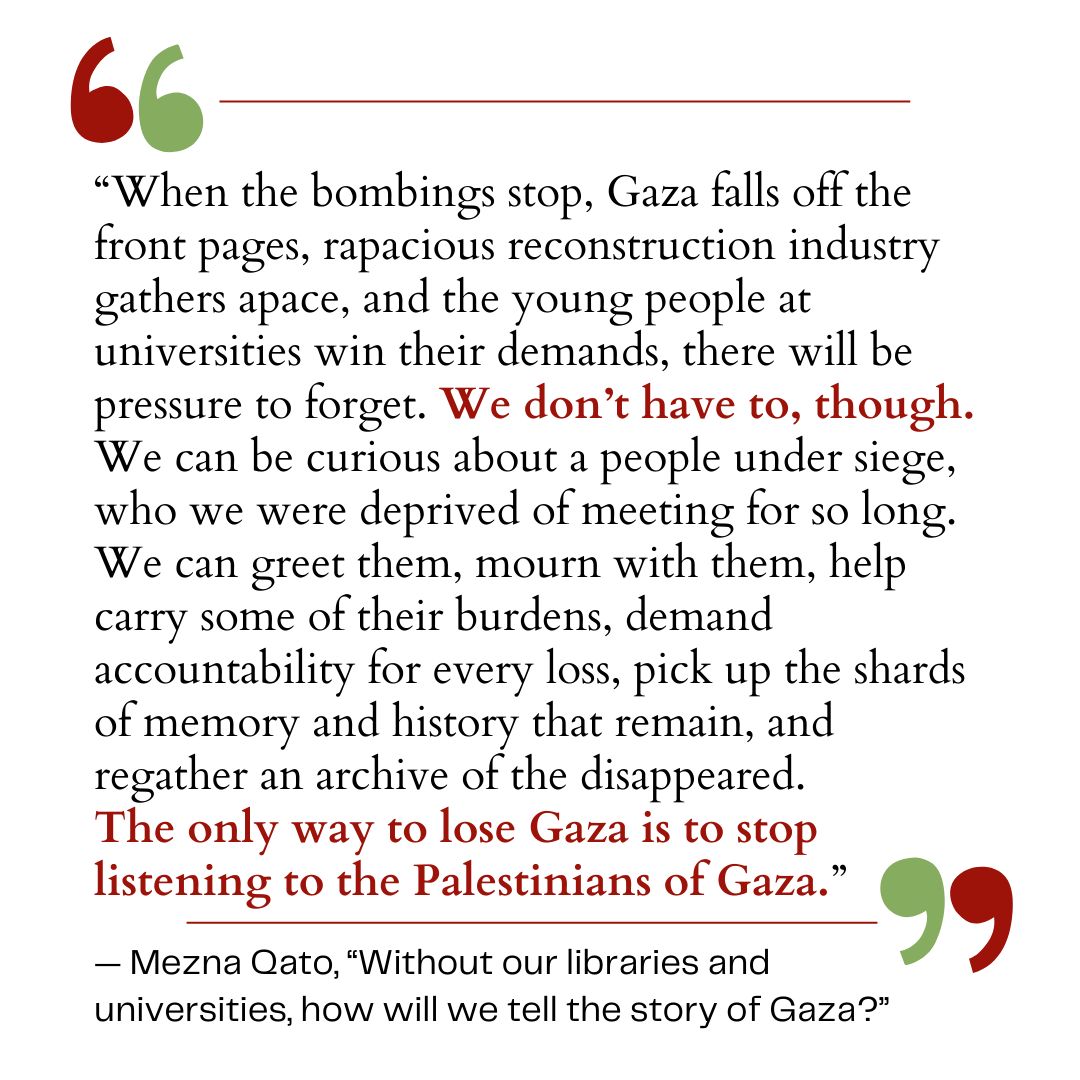 “When the bombings stop, Gaza falls off the front pages, rapacious reconstruction industry gathers apace, and the young people at universities win their demands, there will be pressure to forget. We don’t have to, though. We can be curious about a people under siege, who we were deprived of meeting for so long. We can greet them, mourn with them, help carry some of their burdens, demand accountability for every loss, pick up the shards of memory and history that remain, and regather an archive of the disappeared. The only way to lose Gaza is to stop listening to the Palestinians of Gaza.”

— Mezna Qato, “Without our libraries and universities, how will we tell the story of Gaza?”